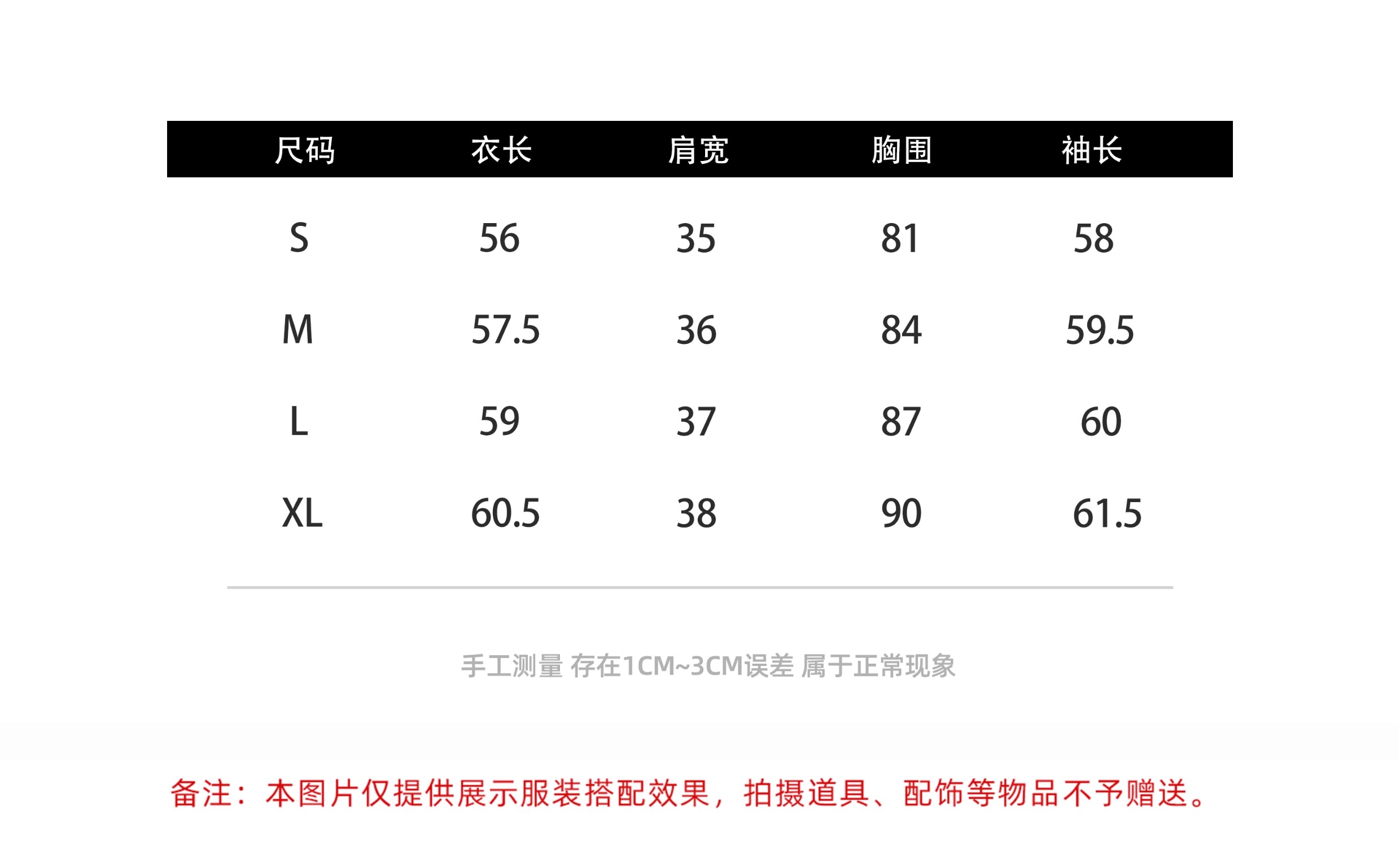 | 尺码 | 衣长 | 肩宽 | 胸围 | 袖长 |
|---|---|---|---|---|
| S | 56 | 35 | 81 | 58 |
| M | 57.5 | 36 | 84 | 59.5 |
| L | 59 | 37 | 87 | 60 |
| XL | 60.5 | 38 | 90 | 61.5 |

手工测量 存在1CM~3CM误差 属于正常现象

备注：本图片仅提供展示服装搭配效果，拍摄道具、配饰等物品不予赠送。